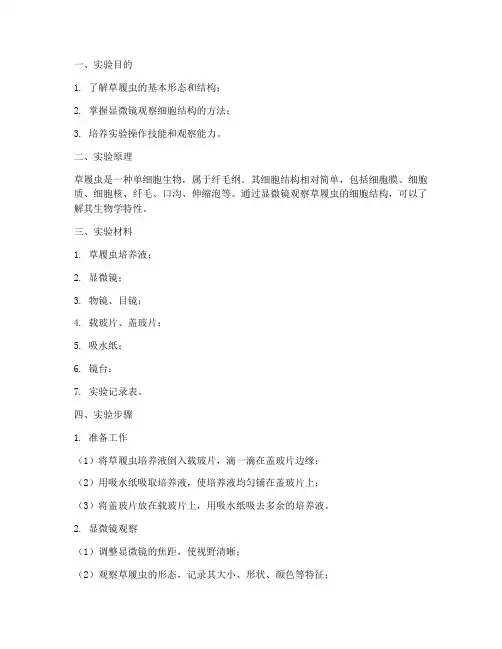 一、实验目的

1. 了解草履虫的基本形态和结构；

2. 掌握显微镜观察细胞结构的方法；

3. 培养实验操作技能和观察能力。

二、实验原理

草履虫是一种单细胞生物，属于纤毛纲。其细胞结构相对简单，包括细胞膜、细胞质、细胞核、纤毛、口沟、伸缩泡等。通过显微镜观察草履虫的细胞结构，可以了解其生物学特性。

三、实验材料

1. 草履虫培养液；

2. 显微镜；

3. 物镜、目镜；

4. 载玻片、盖玻片；

5. 吸水纸；

6. 镜台；

7. 实验记录表。

四、实验步骤

1. 准备工作

（1）将草履虫培养液倒入载玻片，滴一滴在盖玻片边缘；

（2）用吸水纸吸取培养液，使培养液均匀铺在盖玻片上；

（3）将盖玻片放在载玻片上，用吸水纸吸去多余的培养液。

2. 显微镜观察

（1）调整显微镜的焦距，使视野清晰；

（2）观察草履虫的形态，记录其大小、形状、颜色等特征；